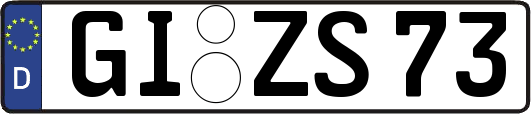 D GI ZS 73